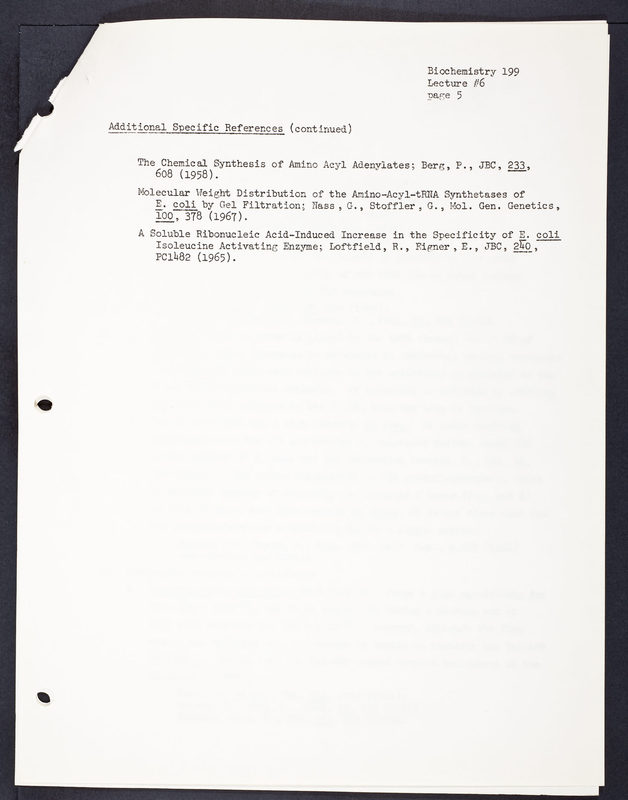 Biochemistry 199
Lecture #6
page 5

Additional Specific References (continued)

The Chemical Synthesis of Amino Acyl Adenylates; Berg, P., JBC, 233, 608 (1958).

Molecular Weight Distribution of the Amino-Acyl-tRNA Synthetases of E. coli by Gel Filtration; Nass, G., Stoffler, G., Mol. Gen. Genetics, 100, 378 (1967).

A Soluble Ribonucleic Acid-Induced Increase in the Specificity of E. coli Isoleucine Activating Enzyme; Loftfield, R., Eigner, E., JBC, 240, PC1482 (1965).